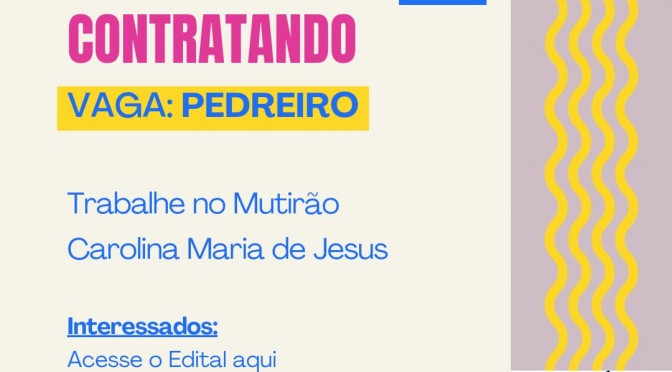 CONTRATANDO

VAGA: PEDREIRO

Trabalhe no Mutirão
Carolina Maria de Jesus

Interessados:
Acesse o Edital aqui